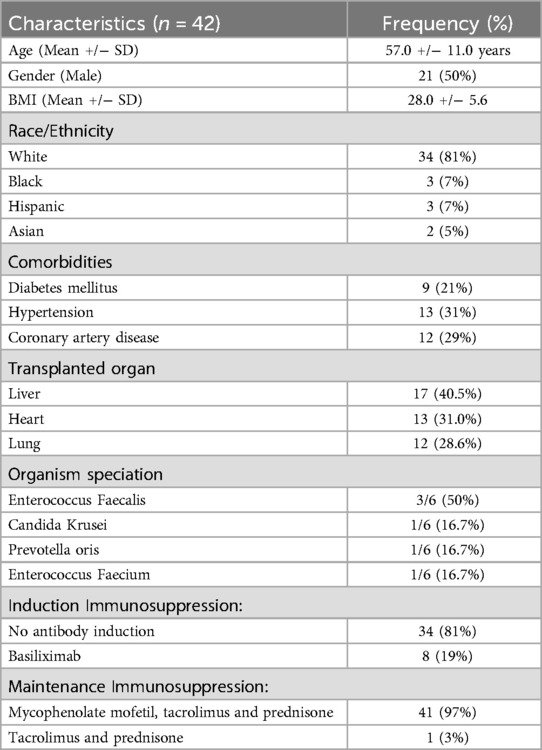 | Characteristics ($n$ = 42) | Frequency (%) |
|---|---|
| Age (Mean +/− SD) | 57.0 +/− 11.0 years |
| Gender (Male) | 21 (50%) |
| BMI (Mean +/− SD) | 28.0 +/− 5.6 |
| Race/Ethnicity | |
| White | 34 (81%) |
| Black | 3 (7%) |
| Hispanic | 3 (7%) |
| Asian | 2 (5%) |
| Comorbidities | |
| Diabetes mellitus | 9 (21%) |
| Hypertension | 13 (31%) |
| Coronary artery disease | 12 (29%) |
| Transplanted organ | |
| Liver | 17 (40.5%) |
| Heart | 13 (31.0%) |
| Lung | 12 (28.6%) |
| Organism speciation | |
| Enterococcus Faecalis | 3/6 (50%) |
| Candida Krusei | 1/6 (16.7%) |
| Prevotella oris | 1/6 (16.7%) |
| Enterococcus Faecium | 1/6 (16.7%) |
| Induction Immunosuppression: | |
| No antibody induction | 34 (81%) |
| Basiliximab | 8 (19%) |
| Maintenance Immunosuppression: | |
| Mycophenolate mofetil, tacrolimus and prednisone | 41 (97%) |
| Tacrolimus and prednisone | 1 (3%) |